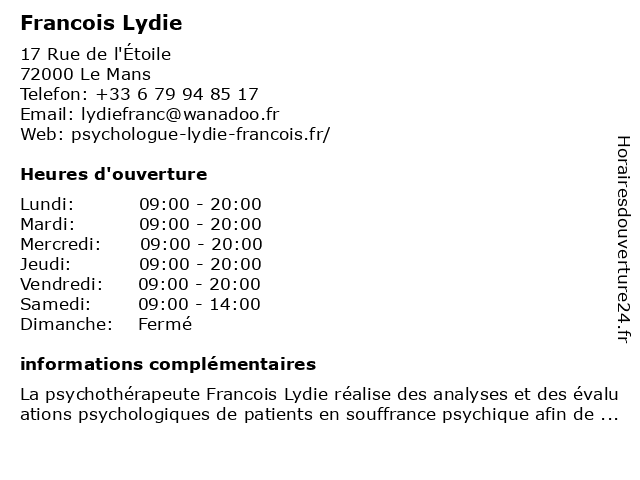 Francois Lydie

17 Rue de l'Étoile
72000 Le Mans
Telefon: +33 6 79 94 85 17
Email: lydiefranc@wanadoo.fr
Web: psychologue-lydie-francois.fr/

Heures d'ouverture

| | |
|---|---|
| Lundi: | 09:00 - 20:00 |
| Mardi: | 09:00 - 20:00 |
| Mercredi: | 09:00 - 20:00 |
| Jeudi: | 09:00 - 20:00 |
| Vendredi: | 09:00 - 20:00 |
| Samedi: | 09:00 - 14:00 |
| Dimanche: | Fermé |

informations complémentaires

La psychothérapeute Francois Lydie réalise des analyses et des évaluations psychologiques de patients en souffrance psychique afin de ...

Horairesdouverture24.fr